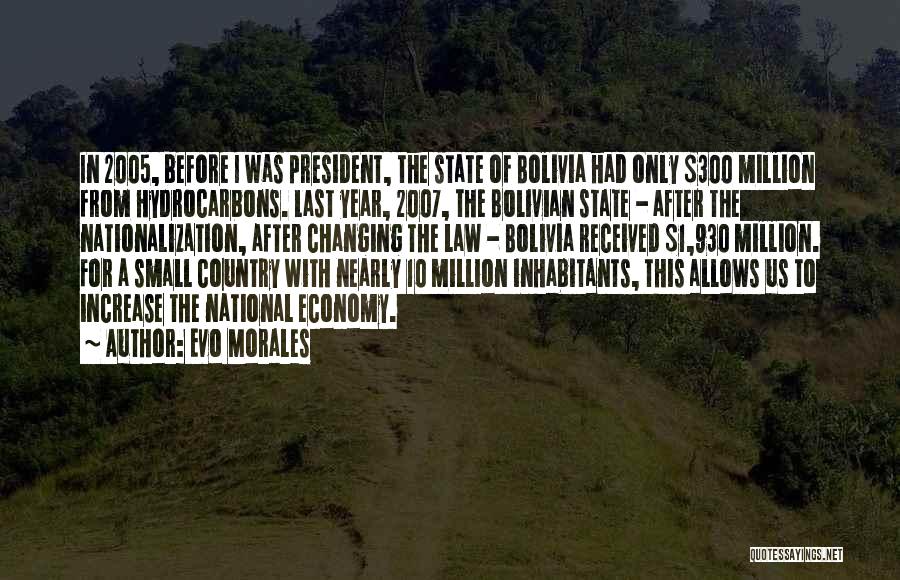 IN 2005, BEFORE I WAS PRESIDENT, THE STATE OF BOLIVIA HAD ONLY $300 MILLION FROM HYDROCARBONS. LAST YEAR, 2007, THE BOLIVIAN STATE - AFTER THE NATIONALIZATION, AFTER CHANGING THE LAW - BOLIVIA RECEIVED $1,930 MILLION. FOR A SMALL COUNTRY WITH NEARLY 10 MILLION INHABITANTS, THIS ALLOWS US TO INCREASE THE NATIONAL ECONOMY.

~ AUTHOR: EVO MORALES

QUOTESSAYINGS.NET